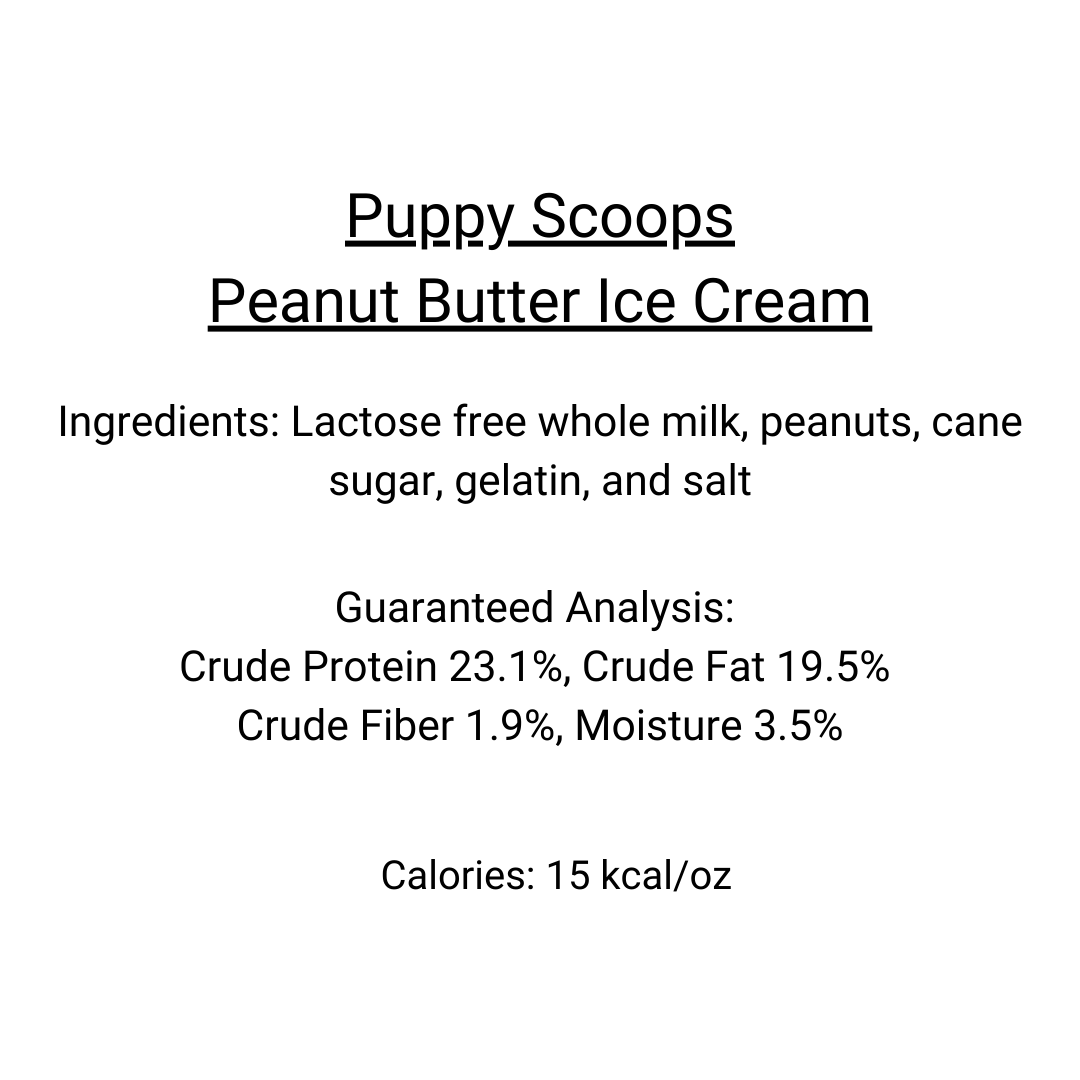 Puppy Scoops
Peanut Butter Ice Cream

Ingredients: Lactose free whole milk, peanuts, cane sugar, gelatin, and salt

Guaranteed Analysis:
Crude Protein 23.1%, Crude Fat 19.5%
Crude Fiber 1.9%, Moisture 3.5%

Calories: 15 kcal/oz